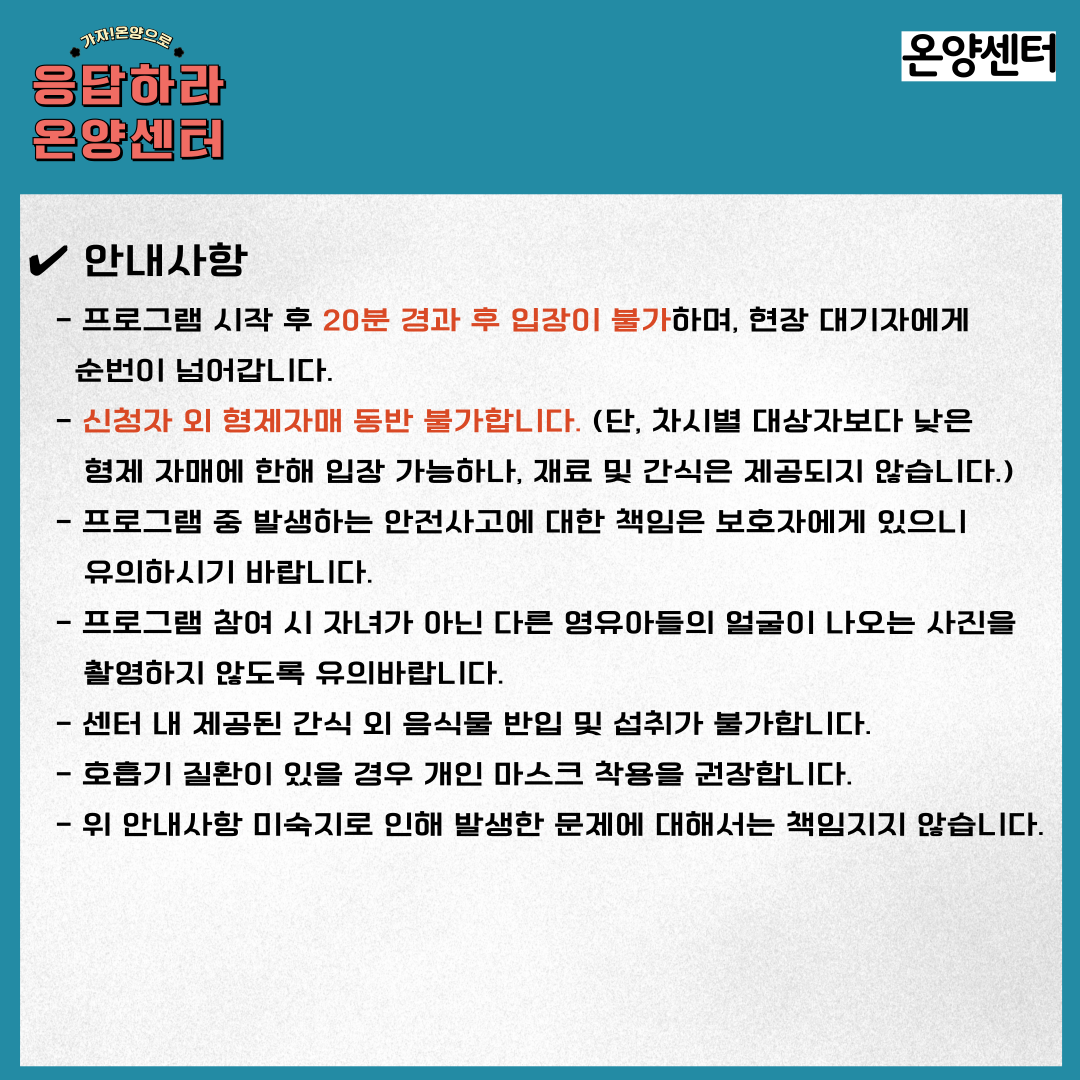 가자!온양으로
응답하라
온양센터

온양센터

✔ 안내사항

- 프로그램 시작 후 20분 경과 후 입장이 불가하며, 현장 대기자에게 순번이 넘어갑니다.
- 신청자 외 형제자매 동반 불가합니다. (단, 차시별 대상자보다 낮은 형제 자매에 한해 입장 가능하나, 재료 및 간식은 제공되지 않습니다.)
- 프로그램 중 발생하는 안전사고에 대한 책임은 보호자에게 있으니 유의하시기 바랍니다.
- 프로그램 참여 시 자녀가 아닌 다른 영유아들의 얼굴이 나오는 사진을 촬영하지 않도록 유의바랍니다.
- 센터 내 제공된 간식 외 음식물 반입 및 섭취가 불가합니다.
- 호흡기 질환이 있을 경우 개인 마스크 착용을 권장합니다.
- 위 안내사항 미숙지로 인해 발생한 문제에 대해서는 책임지지 않습니다.